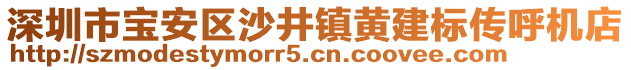 深圳市宝安区沙井镇黄建标传呼机店
http://szmodestymorr5.cn.coovee.com